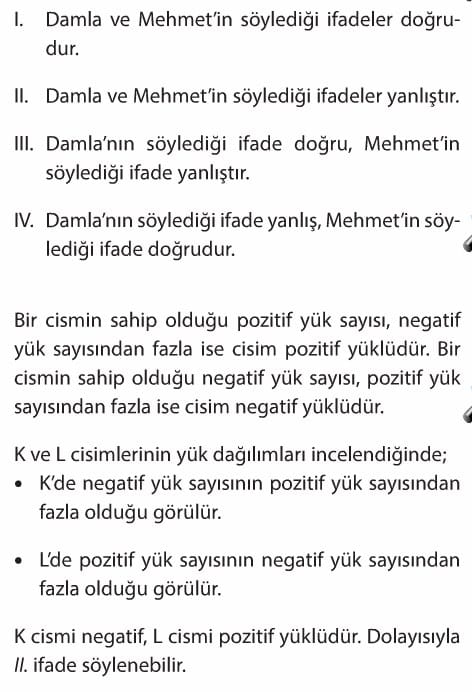 I. Damla ve Mehmet'in söylediği ifadeler doğrudur.

II. Damla ve Mehmet'in söylediği ifadeler yanlıştır.

III. Damla'nın söylediği ifade doğru, Mehmet'in söylediği ifade yanlıştır.

IV. Damla'nın söylediği ifade yanlış, Mehmet'in söylediği ifade doğrudur.

Bir cismin sahip olduğu pozitif yük sayısı, negatif yük sayısından fazla ise cisim pozitif yüklüdür. Bir cismin sahip olduğu negatif yük sayısı, pozitif yük sayısından fazla ise cisim negatif yüklüdür.

K ve L cisimlerinin yük dağılımları incelendiğinde;
• K'de negatif yük sayısının pozitif yük sayısından fazla olduğu görülür.

• L'de pozitif yük sayısının negatif yük sayısından fazla olduğu görülür.

K cismi negatif, L cismi pozitif yüklüdür. Dolayısıyla II. ifade söylenebilir.